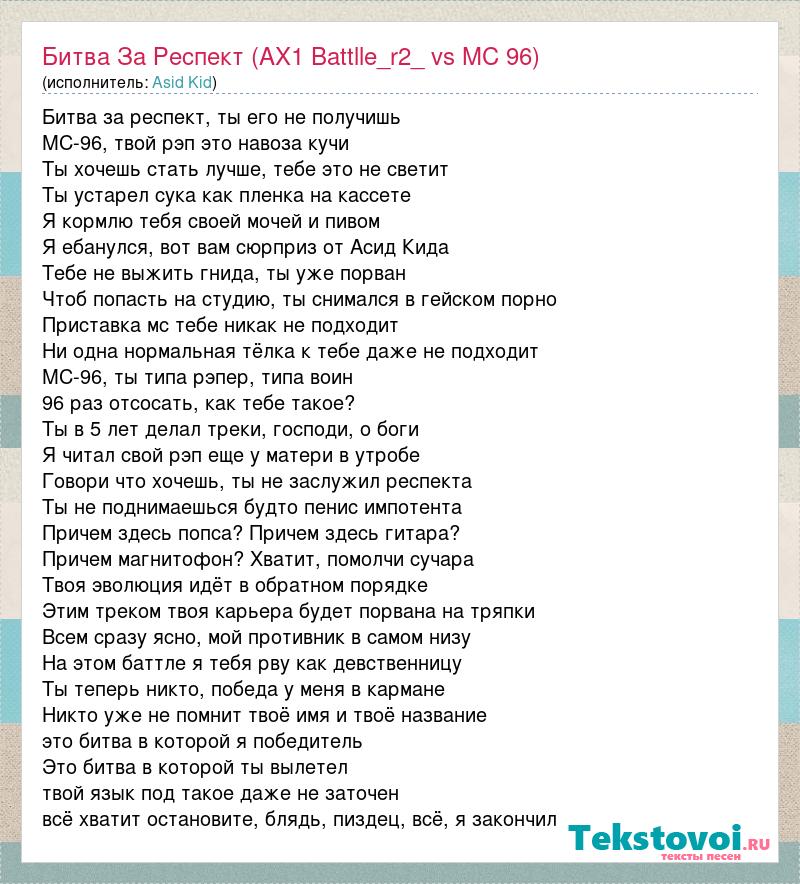 Битва За Респект (AX1 Battlle_r2_ vs MC 96)
(исполнитель: Asid Kid)

Битва за респект, ты его не получишь
МС-96, твой рэп это навоза кучи
Ты хочешь стать лучше, тебе это не светит
Ты устарел сука как пленка на кассете
Я кормлю тебя своей мочей и пивом
Я ебанулся, вот вам сюрприз от Асид Кида
Тебе не выжить гнида, ты уже порван
Чтоб попасть на студию, ты снимался в гейском порно
Приставка мс тебе никак не подходит
Ни одна нормальная тёлка к тебе даже не подходит
МС-96, ты типа рэпер, типа воин
96 раз отсосать, как тебе такое?
Ты в 5 лет делал треки, господи, о боги
Я читал свой рэп еще у матери в утробе
Говори что хочешь, ты не заслужил респекта
Ты не поднимаешься будто пенис импотента
Причем здесь попса? Причем здесь гитара?
Причем магнитофон? Хватит, помолчи сучара
Твоя эволюция идёт в обратном порядке
Этим треком твоя карьера будет порвана на тряпки
Всем сразу ясно, мой противник в самом низу
На этом баттле я тебя рву как девственницу
Ты теперь никто, победа у меня в кармане
Никто уже не помнит твоё имя и твоё название
это битва в которой я победитель
Это битва в которой ты вылетел
твой язык под такое даже не заточен
всё хватит остановите, блядь, пиздец, всё, я закончил

Tekstovoi.ru
тексты песен